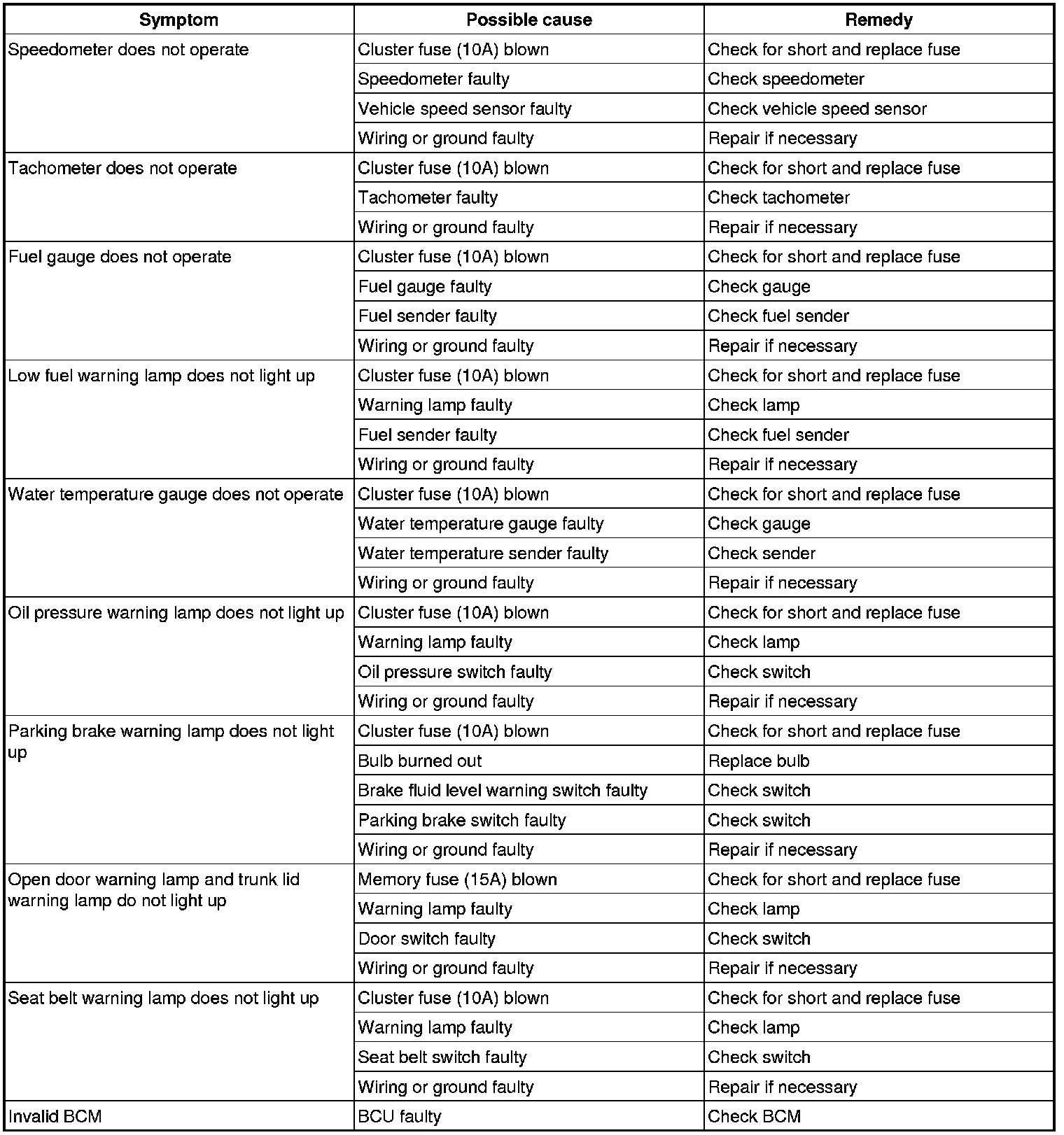 | Symptom | Possible cause | Remedy |
|---|---|---|
| Speedometer does not operate | Cluster fuse (10A) blown | Check for short and replace fuse |
| | Speedometer faulty | Check speedometer |
| | Vehicle speed sensor faulty | Check vehicle speed sensor |
| | Wiring or ground faulty | Repair if necessary |
| Tachometer does not operate | Cluster fuse (10A) blown | Check for short and replace fuse |
| | Tachometer faulty | Check tachometer |
| | Wiring or ground faulty | Repair if necessary |
| Fuel gauge does not operate | Cluster fuse (10A) blown | Check for short and replace fuse |
| | Fuel gauge faulty | Check gauge |
| | Fuel sender faulty | Check fuel sender |
| | Wiring or ground faulty | Repair if necessary |
| Low fuel warning lamp does not light up | Cluster fuse (10A) blown | Check for short and replace fuse |
| | Warning lamp faulty | Check lamp |
| | Fuel sender faulty | Check fuel sender |
| | Wiring or ground faulty | Repair if necessary |
| Water temperature gauge does not operate | Cluster fuse (10A) blown | Check for short and replace fuse |
| | Water temperature gauge faulty | Check gauge |
| | Water temperature sender faulty | Check sender |
| | Wiring or ground faulty | Repair if necessary |
| Oil pressure warning lamp does not light up | Cluster fuse (10A) blown | Check for short and replace fuse |
| | Warning lamp faulty | Check lamp |
| | Oil pressure switch faulty | Check switch |
| | Wiring or ground faulty | Repair if necessary |
| Parking brake warning lamp does not light up | Cluster fuse (10A) blown | Check for short and replace fuse |
| | Bulb burned out | Replace bulb |
| | Brake fluid level warning switch faulty | Check switch |
| | Parking brake switch faulty | Check switch |
| | Wiring or ground faulty | Repair if necessary |
| Open door warning lamp and trunk lid warning lamp do not light up | Memory fuse (15A) blown | Check for short and replace fuse |
| | Warning lamp faulty | Check lamp |
| | Door switch faulty | Check switch |
| | Wiring or ground faulty | Repair if necessary |
| Seat belt warning lamp does not light up | Cluster fuse (10A) blown | Check for short and replace fuse |
| | Warning lamp faulty | Check lamp |
| | Seat belt switch faulty | Check switch |
| | Wiring or ground faulty | Repair if necessary |
| Invalid BCM | BCU faulty | Check BCM |